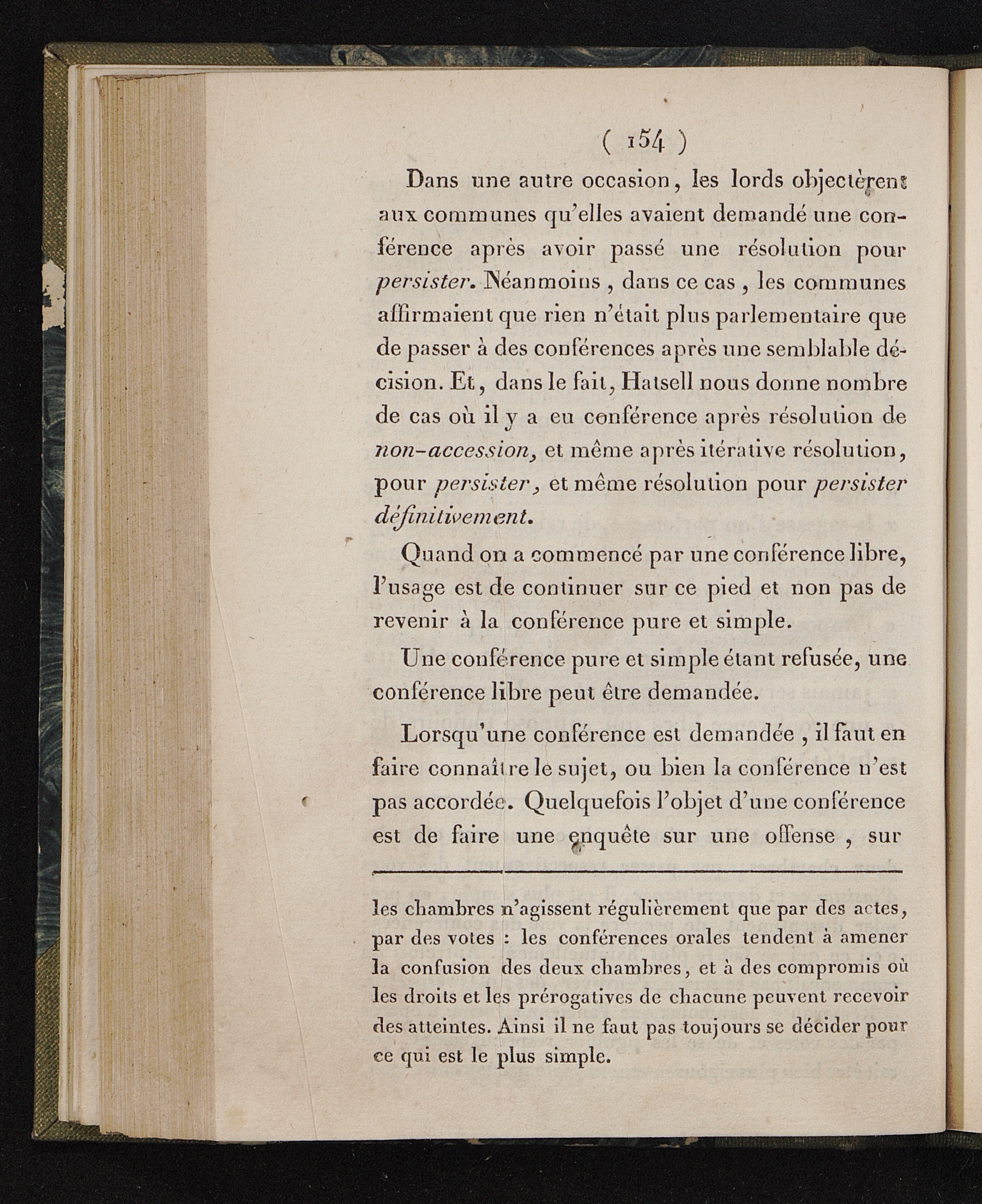 ( 154 )

Dans une autre occasion, les lords objectèrent aux communes qu'elles avaient demandé une conférence après avoir passé une résolution pour persister. Néanmoins, dans ce cas, les communes affirmaient que rien n'était plus parlementaire que de passer à des conférences après une semblable décision. Et, dans le fait, Hatsell nous donne nombre de cas où il y a eu conférence après résolution de non-accession, et même après itérative résolution, pour persister, et même résolution pour persister définitivement.

Quand on a commencé par une conférence libre, l'usage est de continuer sur ce pied et non pas de revenir à la conférence pure et simple.

Une conférence pure et simple étant refusée, une conférence libre peut être demandée.

Lorsqu'une conférence est demandée, il faut en faire connaître le sujet, ou bien la conférence n'est pas accordée. Quelquefois l'objet d'une conférence est de faire une enquête sur une offense, sur

les chambres n'agissent régulièrement que par des actes, par des votes : les conférences orales tendent à amener la confusion des deux chambres, et à des compromis où les droits et les prérogatives de chacune peuvent recevoir des atteintes. Ainsi il ne faut pas toujours se décider pour ce qui est le plus simple.